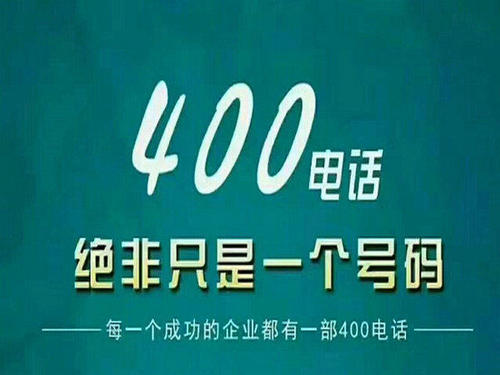 400电话

绝非只是一个号码

每一个成功的企业都有一部400电话